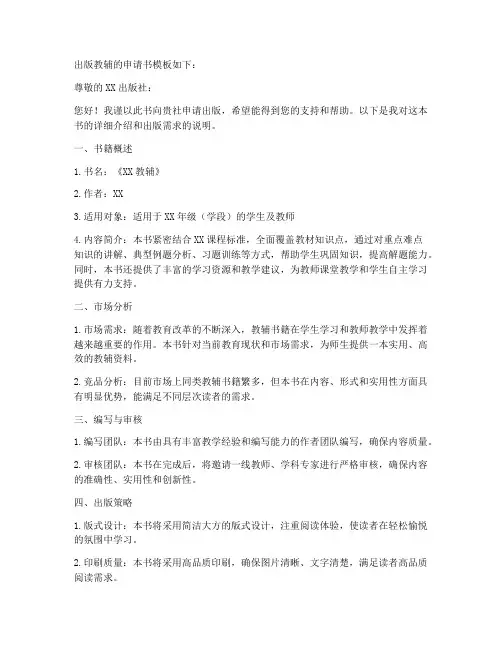 出版教辅的申请书模板如下：

尊敬的 XX 出版社：

您好！我谨以此书向贵社申请出版，希望能得到您的支持和帮助。以下是我对这本书的详细介绍和出版需求的说明。

一、书籍概述

1. 书名：《XX 教辅》

2. 作者：XX

3. 适用对象：适用于 XX 年级（学段）的学生及教师

4. 内容简介：本书紧密结合 XX 课程标准，全面覆盖教材知识点，通过对重点难点知识的讲解、典型例题分析、习题训练等方式，帮助学生巩固知识，提高解题能力。同时，本书还提供了丰富的学习资源和教学建议，为教师课堂教学和学生自主学习提供有力支持。

二、市场分析

1. 市场需求：随着教育改革的不断深入，教辅书籍在学生学习和教师教学中发挥着越来越重要的作用。本书针对当前教育现状和市场需求，为师生提供一本实用、高效的教辅资料。

2. 竞品分析：目前市场上同类教辅书籍繁多，但本书在内容、形式和实用性方面具有明显优势，能满足不同层次读者的需求。

三、编写与审核

1. 编写团队：本书由具有丰富教学经验和编写能力的作者团队编写，确保内容质量。

2. 审核团队：本书在完成后，将邀请一线教师、学科专家进行严格审核，确保内容的准确性、实用性和创新性。

四、出版策略

1. 版式设计：本书将采用简洁大方的版式设计，注重阅读体验，使读者在轻松愉悦的氛围中学习。

2. 印刷质量：本书将采用高品质印刷，确保图片清晰、文字清楚，满足读者高品质阅读需求。